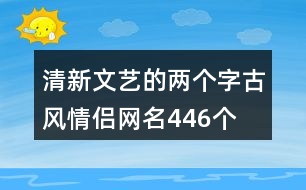 清新文艺的两个字古风情侣网名446个